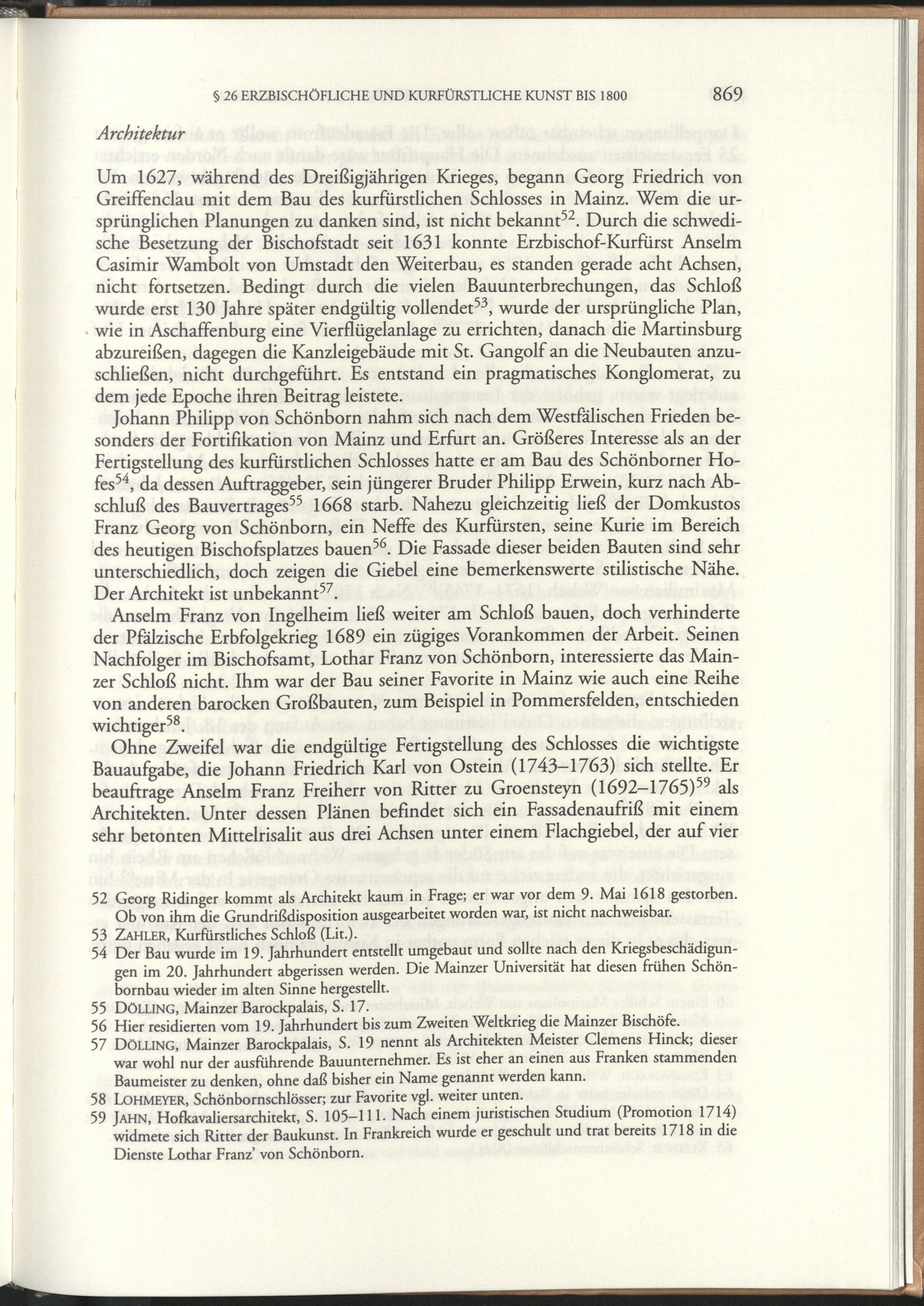 § 26 ERZBISCHÖFLICHE UND KURFÜRSTLICHE KUNST BIS 1800 869

Architektur

Um 1627, während des Dreißigjährigen Krieges, begann Georg Friedrich von Greiffenclau mit dem Bau des kurfürstlichen Schlosses in Mainz. Wem die ursprünglichen Planungen zu danken sind, ist nicht bekannt$^{52}$. Durch die schwedische Besetzung der Bischofstadt seit 1631 konnte Erzbischof-Kurfürst Anselm Casimir Wambolt von Umstadt den Weiterbau, es standen gerade acht Achsen, nicht fortsetzen. Bedingt durch die vielen Bauunterbrechungen, das Schloß wurde erst 130 Jahre später endgültig vollendet$^{53}$, wurde der ursprüngliche Plan, wie in Aschaffenburg eine Vierflügelanlage zu errichten, danach die Martinsburg abzureißen, dagegen die Kanzleigebäude mit St. Gangolf an die Neubauten anzuschließen, nicht durchgeführt. Es entstand ein pragmatisches Konglomerat, zu dem jede Epoche ihren Beitrag leistete.

Johann Philipp von Schönborn nahm sich nach dem Westfälischen Frieden besonders der Fortifikation von Mainz und Erfurt an. Größeres Interesse als an der Fertigstellung des kurfürstlichen Schlosses hatte er am Bau des Schönborner Hofes$^{54}$, da dessen Auftraggeber, sein jüngerer Bruder Philipp Erwein, kurz nach Abschluß des Bauvertrages$^{55}$ 1668 starb. Nahezu gleichzeitig ließ der Domkustos Franz Georg von Schönborn, ein Neffe des Kurfürsten, seine Kurie im Bereich des heutigen Bischofsplatzes bauen$^{56}$. Die Fassade dieser beiden Bauten sind sehr unterschiedlich, doch zeigen die Giebel eine bemerkenswerte stilistische Nähe. Der Architekt ist unbekannt$^{57}$.

Anselm Franz von Ingelheim ließ weiter am Schloß bauen, doch verhinderte der Pfälzische Erbfolgekrieg 1689 ein zügiges Vorankommen der Arbeit. Seinen Nachfolger im Bischofsamt, Lothar Franz von Schönborn, interessierte das Mainzer Schloß nicht. Ihm war der Bau seiner Favorite in Mainz wie auch eine Reihe von anderen barocken Großbauten, zum Beispiel in Pommersfelden, entschieden wichtiger$^{58}$.

Ohne Zweifel war die endgültige Fertigstellung des Schlosses die wichtigste Bauaufgabe, die Johann Friedrich Karl von Ostein (1743–1763) sich stellte. Er beauftrage Anselm Franz Freiherr von Ritter zu Groensteyn (1692–1765)$^{59}$ als Architekten. Unter dessen Plänen befindet sich ein Fassadenaufriß mit einem sehr betonten Mittelrisalit aus drei Achsen unter einem Flachgiebel, der auf vier

52 Georg Ridinger kommt als Architekt kaum in Frage; er war vor dem 9. Mai 1618 gestorben. Ob von ihm die Grundrißdisposition ausgearbeitet worden war, ist nicht nachweisbar.
53 ZAHLER, Kurfürstliches Schloß (Lit.).
54 Der Bau wurde im 19. Jahrhundert entstellt umgebaut und sollte nach den Kriegsbeschädigungen im 20. Jahrhundert abgerissen werden. Die Mainzer Universität hat diesen frühen Schönbornbau wieder im alten Sinne hergestellt.
55 DÖLLING, Mainzer Barockpalais, S. 17.
56 Hier residierten vom 19. Jahrhundert bis zum Zweiten Weltkrieg die Mainzer Bischöfe.
57 DÖLLING, Mainzer Barockpalais, S. 19 nennt als Architekten Meister Clemens Hinck; dieser war wohl nur der ausführende Bauunternehmer. Es ist eher an einen aus Franken stammenden Baumeister zu denken, ohne daß bisher ein Name genannt werden kann.
58 LOHMEYER, Schönbornschlösser; zur Favorite vgl. weiter unten.
59 JAHN, Hofkavaliersarchitekt, S. 105–111. Nach einem juristischen Studium (Promotion 1714) widmete sich Ritter der Baukunst. In Frankreich wurde er geschult und trat bereits 1718 in die Dienste Lothar Franz' von Schönborn.